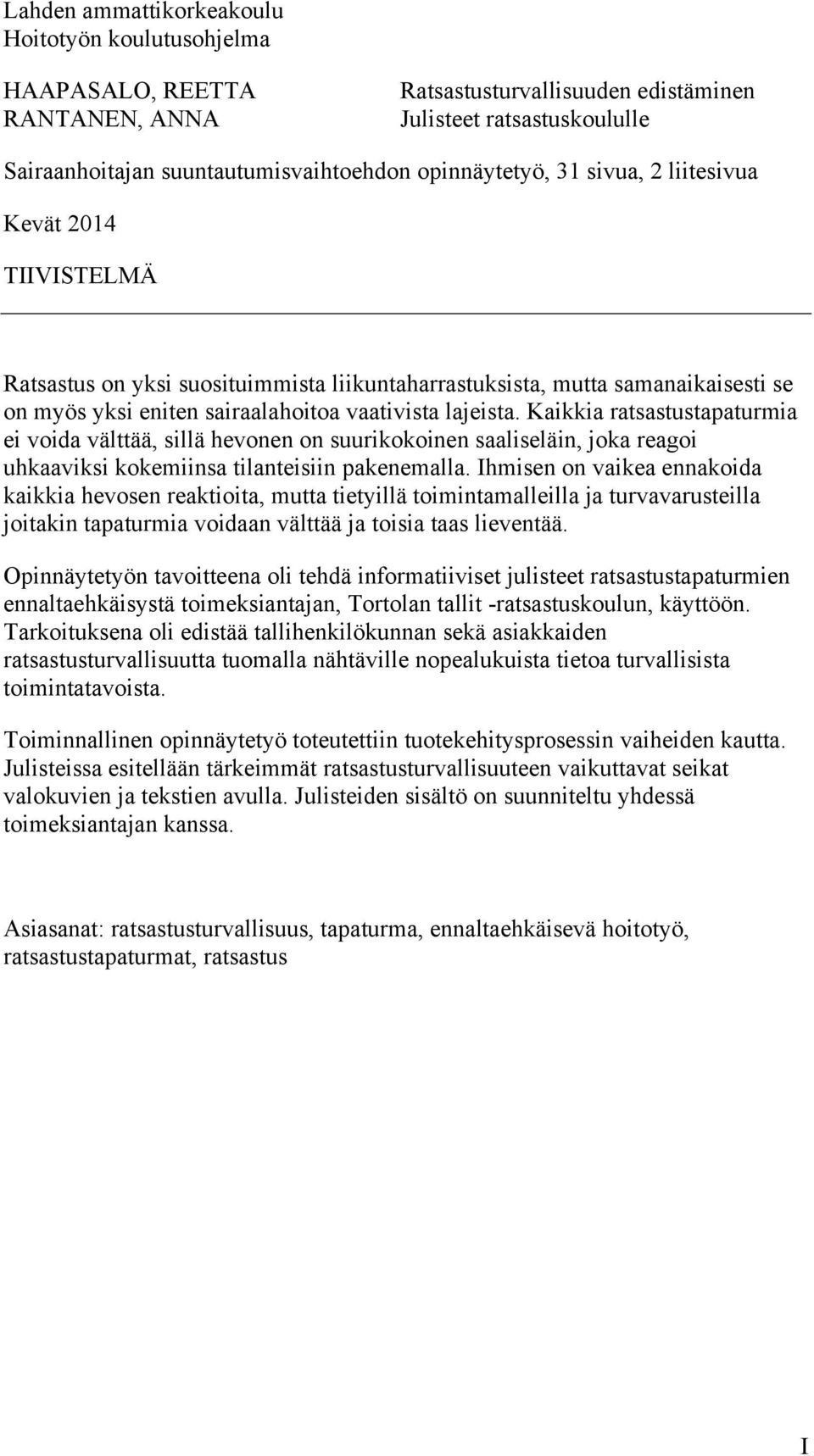 Lahden ammattikorkeakoulu
Hoitotyön koulutusohjelma

HAAPASALO, REETTA
RANTANEN, ANNA

Ratsastusturvallisuuden edistäminen
Julisteet ratsastuskoululle

Sairaanhoitajan suuntautumisvaihtoehdon opinnäytetyö, 31 sivua, 2 liitesivua

Kevät 2014

TIIVISTELMÄ

Ratsastus on yksi suosituimmista liikuntaharrastuksista, mutta samanaikaisesti se on myös yksi eniten sairaalahoitoa vaativista lajeista. Kaikkia ratsastustapaturmia ei voida välttää, sillä hevonen on suurikokoinen saaliseläin, joka reagoi uhkaaviksi kokemiinsa tilanteisiin pakenemalla. Ihmisen on vaikea ennakoida kaikkia hevosen reaktioita, mutta tietyillä toimintamalleilla ja turvavarusteilla joitakin tapaturmia voidaan välttää ja toisia taas lieventää.

Opinnäytetyön tavoitteena oli tehdä informatiiviset julisteet ratsastustapaturmien ennaltaehkäisystä toimeksiantajan, Tortolan tallit -ratsastuskoulun, käyttöön. Tarkoituksena oli edistää tallihenkilökunnan sekä asiakkaiden ratsastusturvallisuutta tuomalla nähtäville nopealukuista tietoa turvallisista toimintatavoista.

Toiminnallinen opinnäytetyö toteutettiin tuotekehitysprosessin vaiheiden kautta. Julisteissa esitellään tärkeimmät ratsastusturvallisuuteen vaikuttavat seikat valokuvien ja tekstien avulla. Julisteiden sisältö on suunniteltu yhdessä toimeksiantajan kanssa.

Asiasanat: ratsastusturvallisuus, tapaturma, ennaltaehkäisevä hoitotyö, ratsastustapaturmat, ratsastus

I